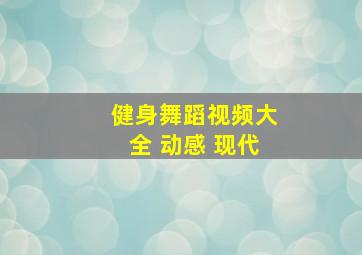 健身舞蹈视频大全 动感 现代